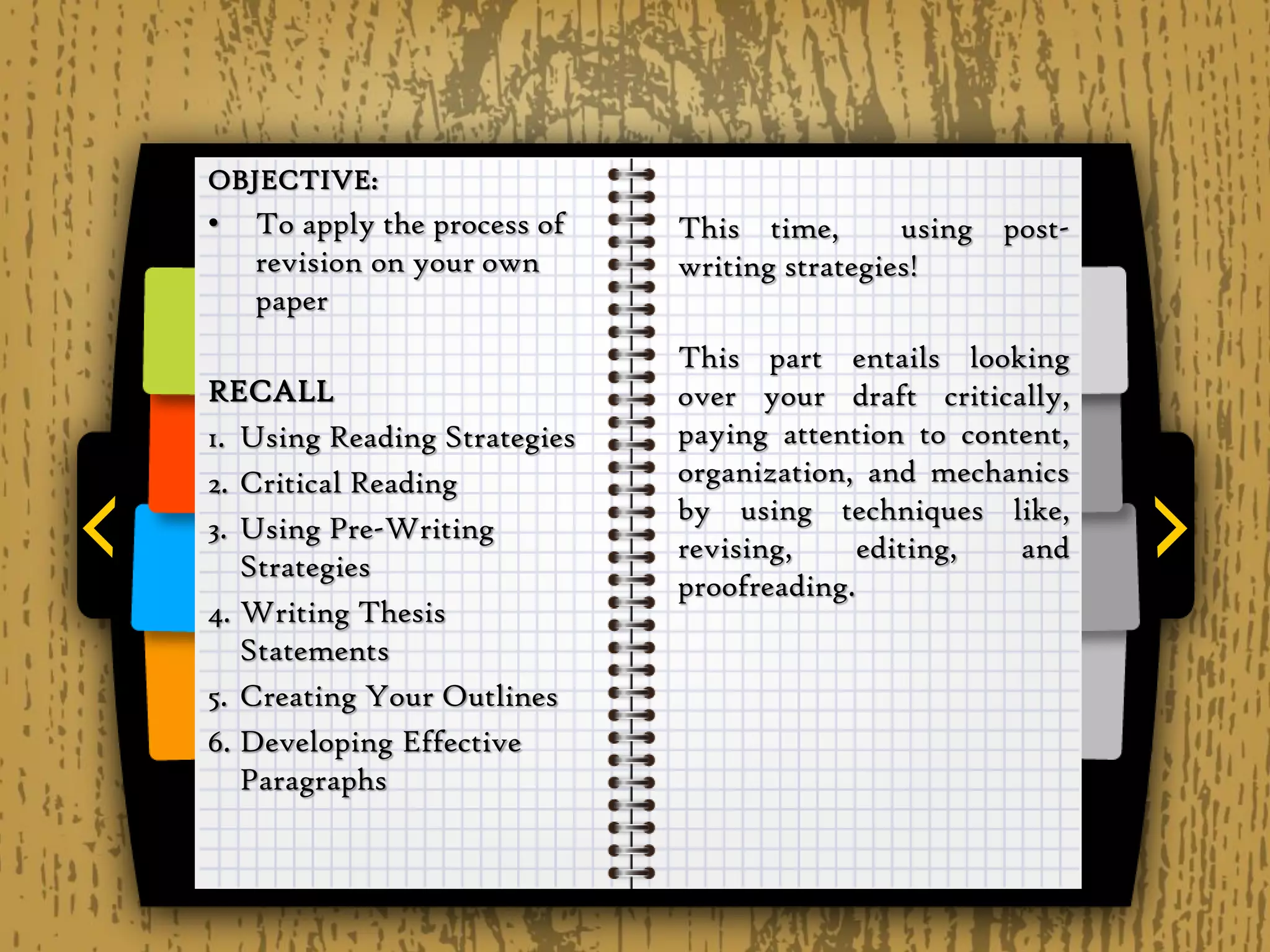 OBJECTIVE:

• To apply the process of revision on your own paper

RECALL

1. Using Reading Strategies
2. Critical Reading
3. Using Pre-Writing Strategies
4. Writing Thesis Statements
5. Creating Your Outlines
6. Developing Effective Paragraphs

This time, using post-writing strategies!

This part entails looking over your draft critically, paying attention to content, organization, and mechanics by using techniques like, revising, editing, and proofreading.